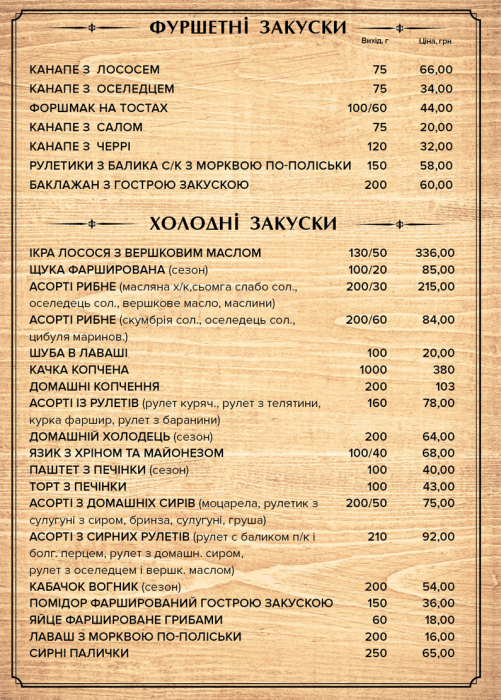 ФУРШЕТНІ ЗАКУСКИ

| | Вихід, г | Ціна, грн |
|---|---|---|
| КАНАПЕ З ЛОСОСЕМ | 75 | 66,00 |
| КАНАПЕ З ОСЕЛЕДЦЕМ | 75 | 34,00 |
| ФОРШМАК НА ТОСТАХ | 100/60 | 44,00 |
| КАНАПЕ З САЛОМ | 75 | 20,00 |
| КАНАПЕ З ЧЕРРІ | 120 | 32,00 |
| РУЛЕТИКИ З БАЛИКА С/К З МОРКВОЮ ПО-ПОЛІСЬКИ | 150 | 58,00 |
| БАКЛАЖАН З ГОСТРОЮ ЗАКУСКОЮ | 200 | 60,00 |

ХОЛОДНІ ЗАКУСКИ

| | | |
|---|---|---|
| ІКРА ЛОСОСЯ З ВЕРШКОВИМ МАСЛОМ | 130/50 | 336,00 |
| ЩУКА ФАРШИРОВАНА (сезон) | 100/20 | 85,00 |
| АСОРТІ РИБНЕ (масляна х/к,сьомга слабо сол., оселедець сол., вершкове масло, маслини) | 200/30 | 215,00 |
| АСОРТІ РИБНЕ (скумбрія сол., оселедець сол., цибуля маринов.) | 200/60 | 84,00 |
| ШУБА В ЛАВАШІ | 100 | 20,00 |
| КАЧКА КОПЧЕНА | 1000 | 380 |
| ДОМАШНІ КОПЧЕННЯ | 200 | 103 |
| АСОРТІ ІЗ РУЛЕТІВ (рулет куряч., рулет з телятини, курка фаршир, рулет з баранини) | 160 | 78,00 |
| ДОМАШНІЙ ХОЛОДЕЦЬ (сезон) | 200 | 64,00 |
| ЯЗИК З ХРІНОМ ТА МАЙОНЕЗОМ | 100/40 | 68,00 |
| ПАШТЕТ З ПЕЧІНКИ (сезон) | 100 | 40,00 |
| ТОРТ З ПЕЧІНКИ | 100 | 43,00 |
| АСОРТІ З ДОМАШНІХ СИРІВ (моцарела, рулетик з сулугуні з сиром, бринза, сулугуні, груша) | 200/50 | 75,00 |
| АСОРТІ З СИРНИХ РУЛЕТІВ (рулет с баликом п/к і болг. перцем, рулет з домашн. сиром, рулет з оселедцем і вершк. маслом) | 210 | 92,00 |
| КАБАЧОК ВОГНИК (сезон) | 200 | 54,00 |
| ПОМІДОР ФАРШИРОВАНИЙ ГОСТРОЮ ЗАКУСКОЮ | 150 | 36,00 |
| ЯЙЦЕ ФАРШИРОВАНЕ ГРИБАМИ | 60 | 18,00 |
| ЛАВАШ З МОРКВОЮ ПО-ПОЛІСЬКИ | 200 | 16,00 |
| СИРНІ ПАЛИЧКИ | 250 | 65,00 |